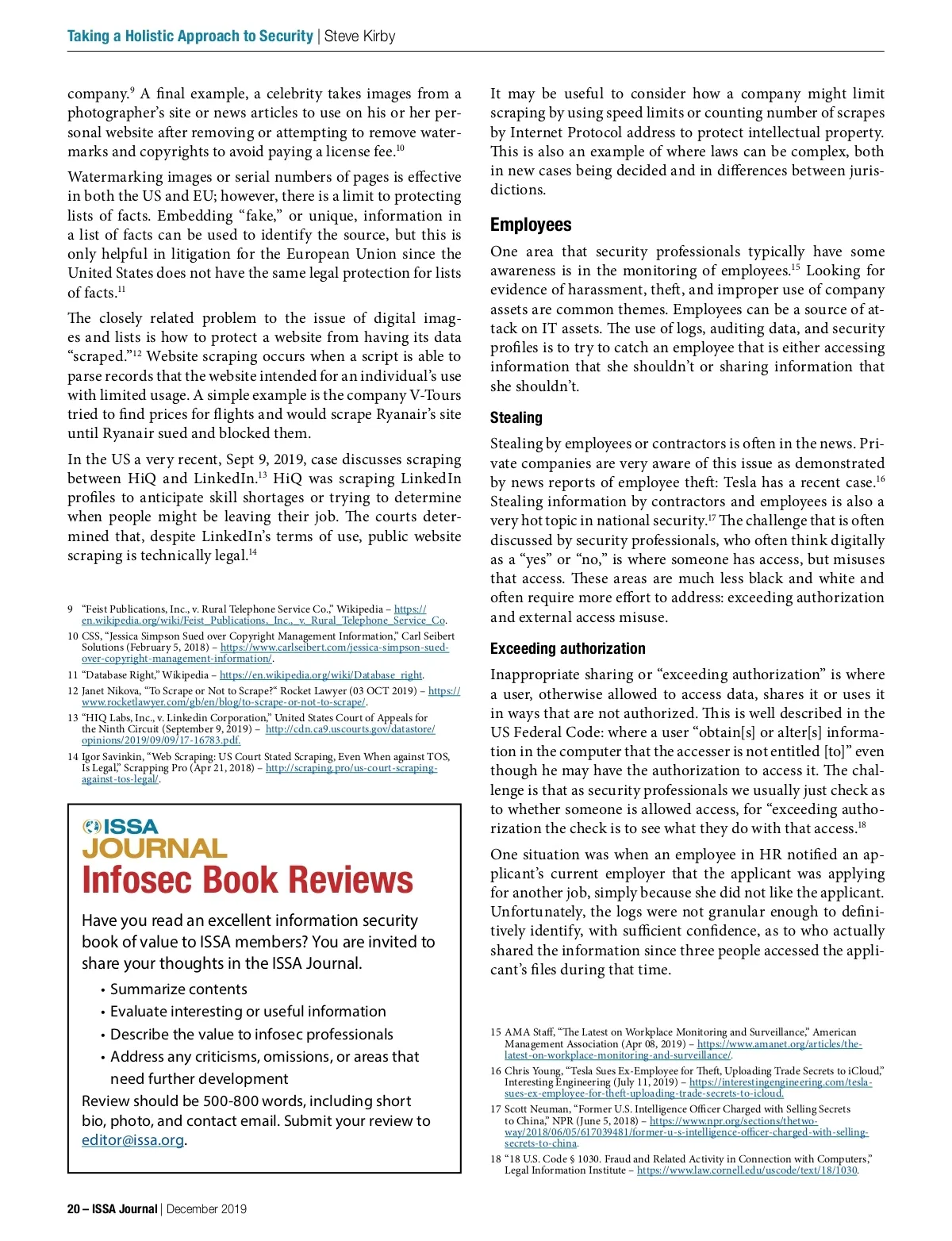 Taking a Holistic Approach to Security | Steve Kirby

company.$^{9}$ A final example, a celebrity takes images from a photographer's site or news articles to use on his or her personal website after removing or attempting to remove watermarks and copyrights to avoid paying a license fee.$^{10}$

Watermarking images or serial numbers of pages is effective in both the US and EU; however, there is a limit to protecting lists of facts. Embedding "fake," or unique, information in a list of facts can be used to identify the source, but this is only helpful in litigation for the European Union since the United States does not have the same legal protection for lists of facts.$^{11}$

The closely related problem to the issue of digital images and lists is how to protect a website from having its data "scraped."$^{12}$ Website scraping occurs when a script is able to parse records that the website intended for an individual's use with limited usage. A simple example is the company V-Tours tried to find prices for flights and would scrape Ryanair's site until Ryanair sued and blocked them.

In the US a very recent, Sept 9, 2019, case discusses scraping between HiQ and LinkedIn.$^{13}$ HiQ was scraping LinkedIn profiles to anticipate skill shortages or trying to determine when people might be leaving their job. The courts determined that, despite LinkedIn's terms of use, public website scraping is technically legal.$^{14}$

9 "Feist Publications, Inc., v. Rural Telephone Service Co.," Wikipedia – https://en.wikipedia.org/wiki/Feist_Publications,_Inc.,_v._Rural_Telephone_Service_Co.

10 CSS, "Jessica Simpson Sued over Copyright Management Information," Carl Seibert Solutions (February 5, 2018) – https://www.carlseibert.com/jessica-simpson-sued-over-copyright-management-information/.

11 "Database Right," Wikipedia – https://en.wikipedia.org/wiki/Database_right.

12 Janet Nikova, "To Scrape or Not to Scrape?" Rocket Lawyer (03 OCT 2019) – https://www.rocketlawyer.com/gb/en/blog/to-scrape-or-not-to-scrape/.

13 "HIQ Labs, Inc., v. Linkedin Corporation," United States Court of Appeals for the Ninth Circuit (September 9, 2019) – http://cdn.ca9.uscourts.gov/datastore/opinions/2019/09/09/17-16783.pdf.

14 Igor Savinkin, "Web Scraping: US Court Stated Scraping, Even When against TOS, Is Legal," Scrapping Pro (Apr 21, 2018) – http://scraping.pro/us-court-scraping-against-tos-legal/.

ISSA JOURNAL
Infosec Book Reviews

Have you read an excellent information security book of value to ISSA members? You are invited to share your thoughts in the ISSA Journal.

• Summarize contents
• Evaluate interesting or useful information
• Describe the value to infosec professionals
• Address any criticisms, omissions, or areas that need further development

Review should be 500-800 words, including short bio, photo, and contact email. Submit your review to editor@issa.org.

It may be useful to consider how a company might limit scraping by using speed limits or counting number of scrapes by Internet Protocol address to protect intellectual property. This is also an example of where laws can be complex, both in new cases being decided and in differences between jurisdictions.

Employees

One area that security professionals typically have some awareness is in the monitoring of employees.$^{15}$ Looking for evidence of harassment, theft, and improper use of company assets are common themes. Employees can be a source of attack on IT assets. The use of logs, auditing data, and security profiles is to try to catch an employee that is either accessing information that she shouldn't or sharing information that she shouldn't.

Stealing

Stealing by employees or contractors is often in the news. Private companies are very aware of this issue as demonstrated by news reports of employee theft: Tesla has a recent case.$^{16}$ Stealing information by contractors and employees is also a very hot topic in national security.$^{17}$ The challenge that is often discussed by security professionals, who often think digitally as a "yes" or "no," is where someone has access, but misuses that access. These areas are much less black and white and often require more effort to address: exceeding authorization and external access misuse.

Exceeding authorization

Inappropriate sharing or "exceeding authorization" is where a user, otherwise allowed to access data, shares it or uses it in ways that are not authorized. This is well described in the US Federal Code: where a user "obtain[s] or alter[s] information in the computer that the accesser is not entitled [to]" even though he may have the authorization to access it. The challenge is that as security professionals we usually just check as to whether someone is allowed access, for "exceeding authorization the check is to see what they do with that access.$^{18}$

One situation was when an employee in HR notified an applicant's current employer that the applicant was applying for another job, simply because she did not like the applicant. Unfortunately, the logs were not granular enough to definitively identify, with sufficient confidence, as to who actually shared the information since three people accessed the applicant's files during that time.

15 AMA Staff, "The Latest on Workplace Monitoring and Surveillance," American Management Association (Apr 08, 2019) – https://www.amanet.org/articles/the-latest-on-workplace-monitoring-and-surveillance/.

16 Chris Young, "Tesla Sues Ex-Employee for Theft, Uploading Trade Secrets to iCloud," Interesting Engineering (July 11, 2019) – https://interestingengineering.com/tesla-sues-ex-employee-for-theft-uploading-trade-secrets-to-icloud.

17 Scott Neuman, "Former U.S. Intelligence Officer Charged with Selling Secrets to China," NPR (June 5, 2018) – https://www.npr.org/sections/thetwo-way/2018/06/05/617039481/former-u-s-intelligence-officer-charged-with-selling-secrets-to-china.

18 "18 U.S. Code § 1030. Fraud and Related Activity in Connection with Computers," Legal Information Institute – https://www.law.cornell.edu/uscode/text/18/1030.

20 – ISSA Journal | December 2019